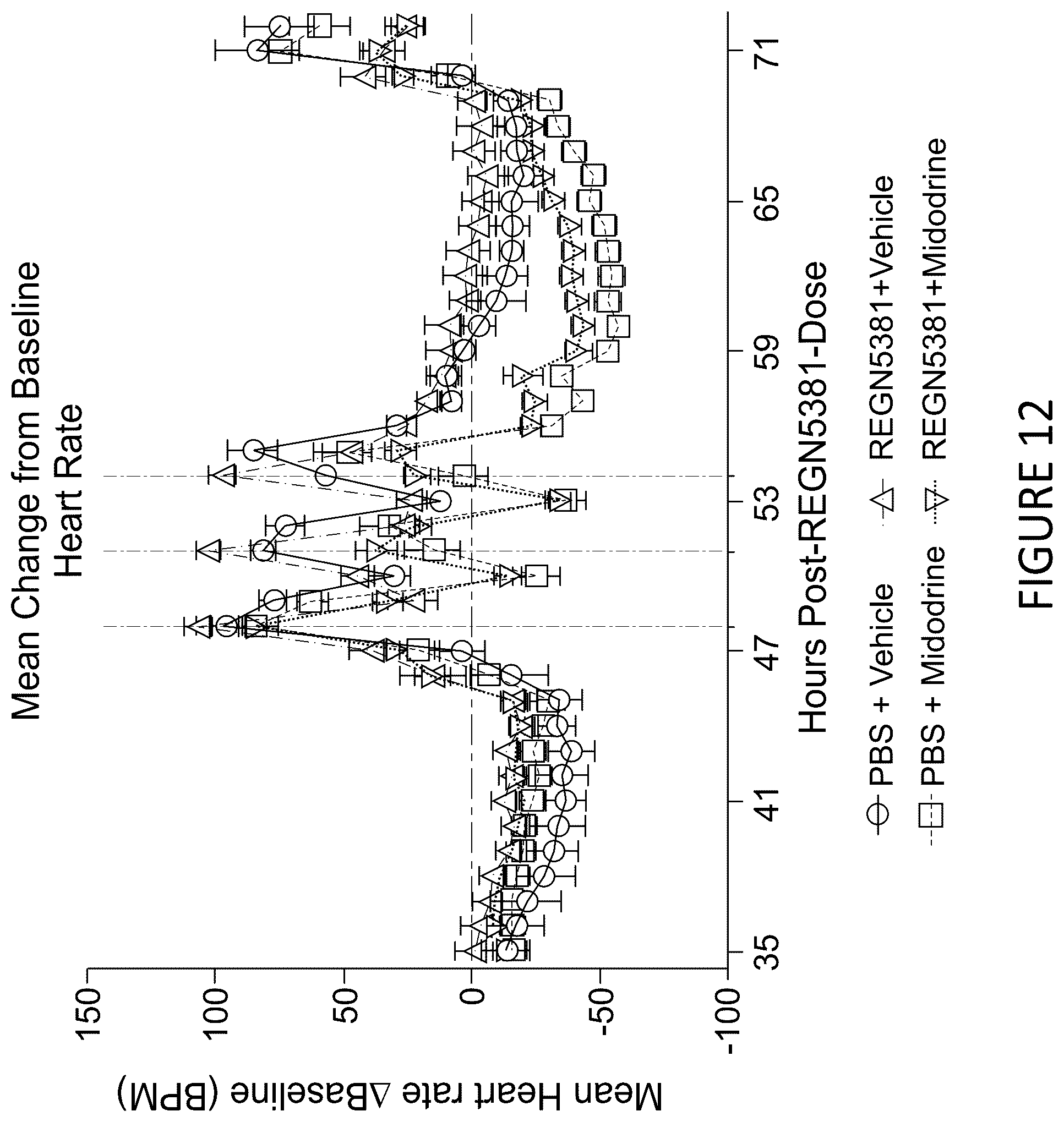 Mean Change from Baseline
Heart Rate

Mean Heart rate ΔBaseline (BPM)

150
100
50
0
-50
-100

35
41
47
53
59
65
71

Hours Post-REGN5381-Dose

PBS + Vehicle
REGN5381+Vehicle
PBS + Midodrine
REGN5381+Midodrine

FIGURE 12